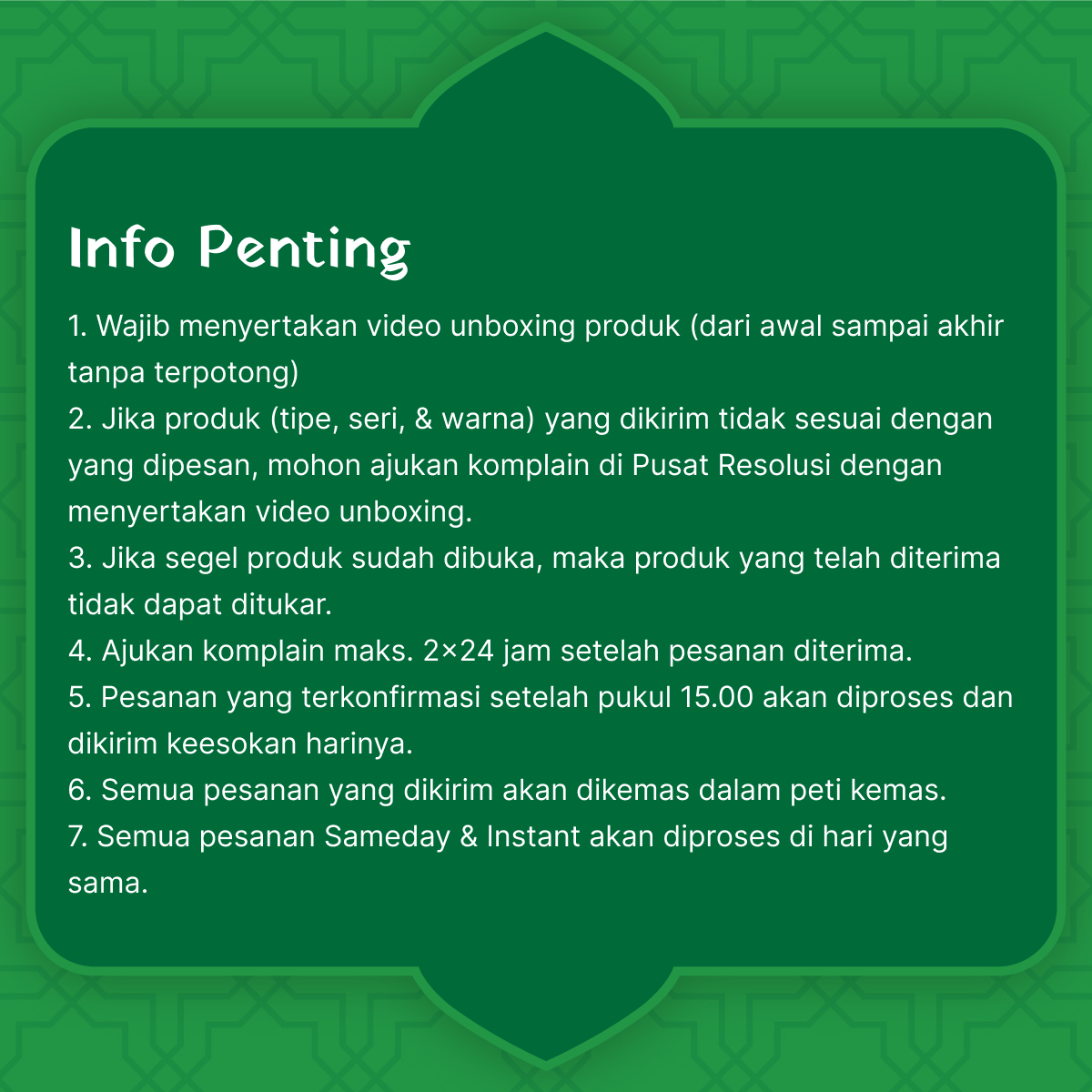 Info Penting

1. Wajib menyertakan video unboxing produk (dari awal sampai akhir tanpa terpotong)
2. Jika produk (tipe, seri, & warna) yang dikirim tidak sesuai dengan yang dipesan, mohon ajukan komplain di Pusat Resolusi dengan menyertakan video unboxing.
3. Jika segel produk sudah dibuka, maka produk yang telah diterima tidak dapat ditukar.
4. Ajukan komplain maks. 2×24 jam setelah pesanan diterima.
5. Pesanan yang terkonfirmasi setelah pukul 15.00 akan diproses dan dikirim keesokan harinya.
6. Semua pesanan yang dikirim akan dikemas dalam peti kemas.
7. Semua pesanan Sameday & Instant akan diproses di hari yang sama.